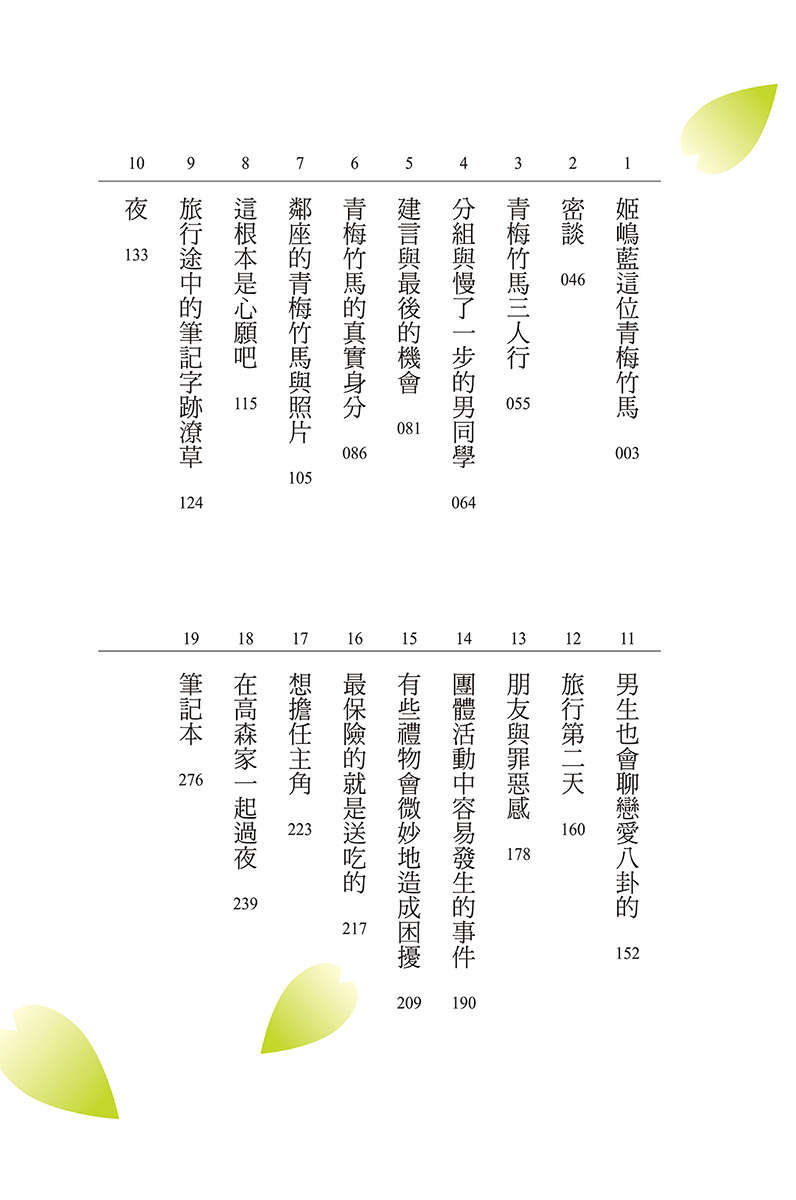 1 姬嶋藍這位青梅竹馬 003
2 密談 046
3 青梅竹馬三人行 055
4 分組與慢了一步的男同學 064
5 建言與最後的機會 081
6 青梅竹馬的真實身分 086
7 鄰座的青梅竹馬與照片 105
8 這根本是心願吧 115
9 旅行途中的筆記字跡潦草 124
10 夜 133

11 男生也會聊戀愛八卦的 152
12 旅行第二天 160
13 朋友與罪惡感 178
14 團體活動中容易發生的事件 190
15 有些禮物會微妙地造成困擾 209
16 最保險的就是送吃的 217
17 想擔任主角 223
18 在高森家一起過夜 239
19 筆記本 276